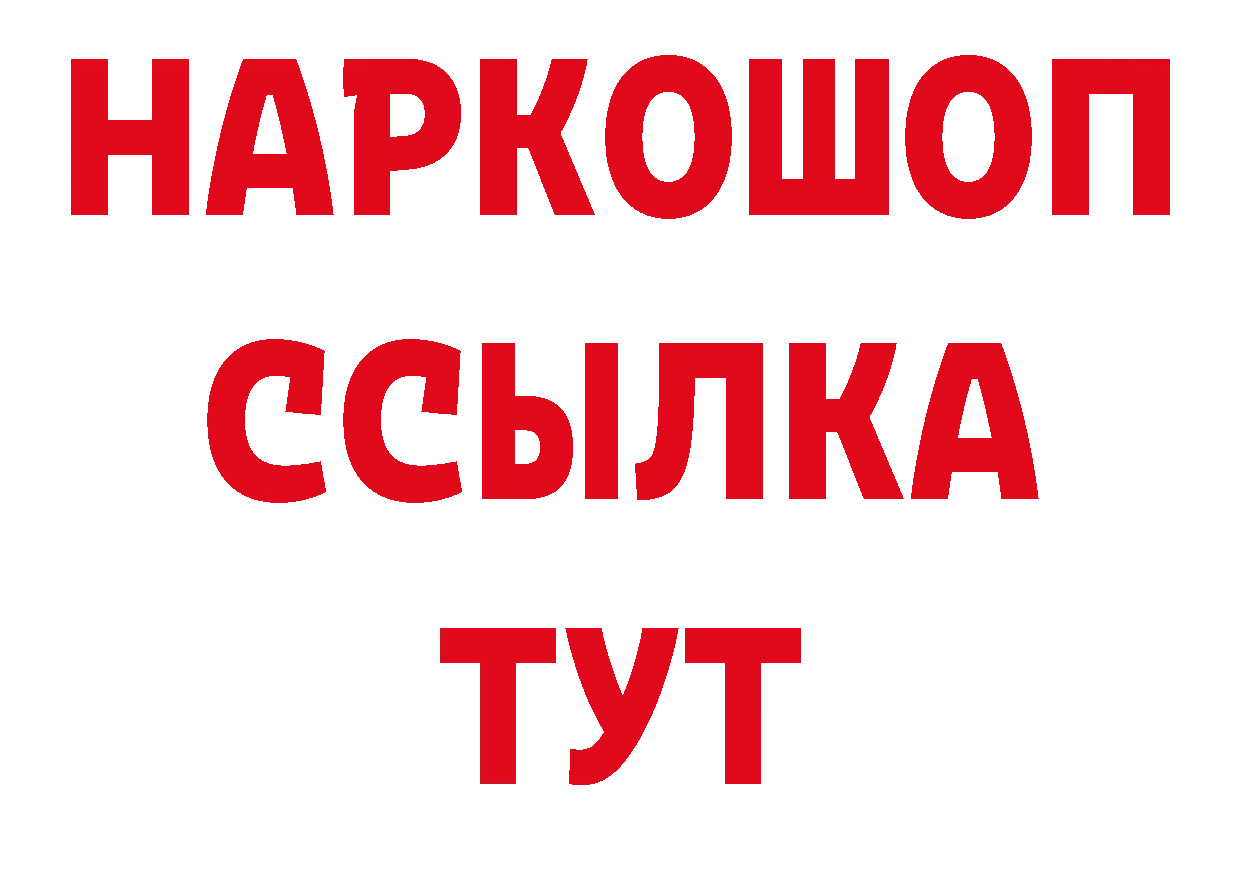 НАРКОШОП
ССЫЛКА
ТУТ